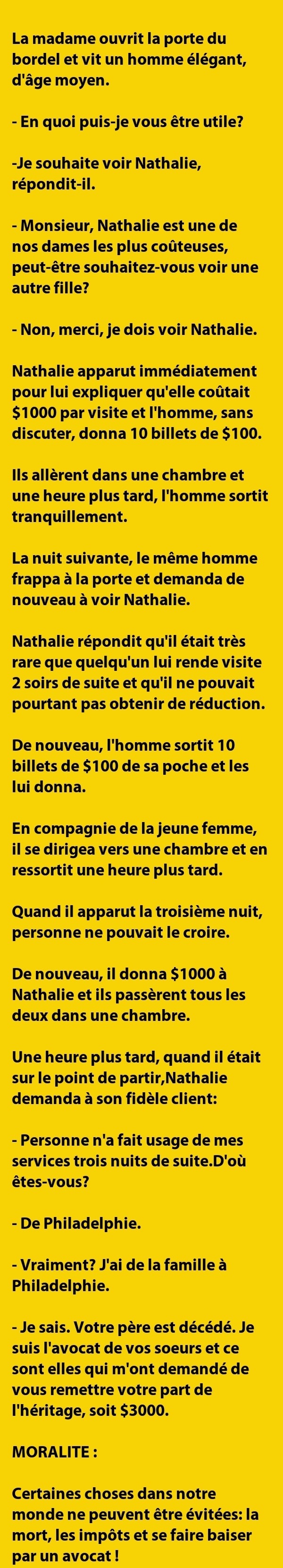 La madame ouvrit la porte du bordel et vit un homme élégant, d'âge moyen.

- En quoi puis-je vous être utile?

-Je souhaite voir Nathalie, répondit-il.

- Monsieur, Nathalie est une de nos dames les plus coûteuses, peut-être souhaitez-vous voir une autre fille?

- Non, merci, je dois voir Nathalie.

Nathalie apparut immédiatement pour lui expliquer qu'elle coûtait $1000 par visite et l'homme, sans discuter, donna 10 billets de $100.

Ils allèrent dans une chambre et une heure plus tard, l'homme sortit tranquillement.

La nuit suivante, le même homme frappa à la porte et demanda de nouveau à voir Nathalie.

Nathalie répondit qu'il était très rare que quelqu'un lui rende visite 2 soirs de suite et qu'il ne pouvait pourtant pas obtenir de réduction.

De nouveau, l'homme sortit 10 billets de $100 de sa poche et les lui donna.

En compagnie de la jeune femme, il se dirigea vers une chambre et en ressortit une heure plus tard.

Quand il apparut la troisième nuit, personne ne pouvait le croire.

De nouveau, il donna $1000 à Nathalie et ils passèrent tous les deux dans une chambre.

Une heure plus tard, quand il était sur le point de partir,Nathalie demanda à son fidèle client:

- Personne n'a fait usage de mes services trois nuits de suite.D'où êtes-vous?

- De Philadelphie.

- Vraiment? J'ai de la famille à Philadelphie.

- Je sais. Votre père est décédé. Je suis l'avocat de vos soeurs et ce sont elles qui m'ont demandé de vous remettre votre part de l'héritage, soit $3000.

MORALITE :

Certaines choses dans notre monde ne peuvent être évitées: la mort, les impôts et se faire baiser par un avocat !